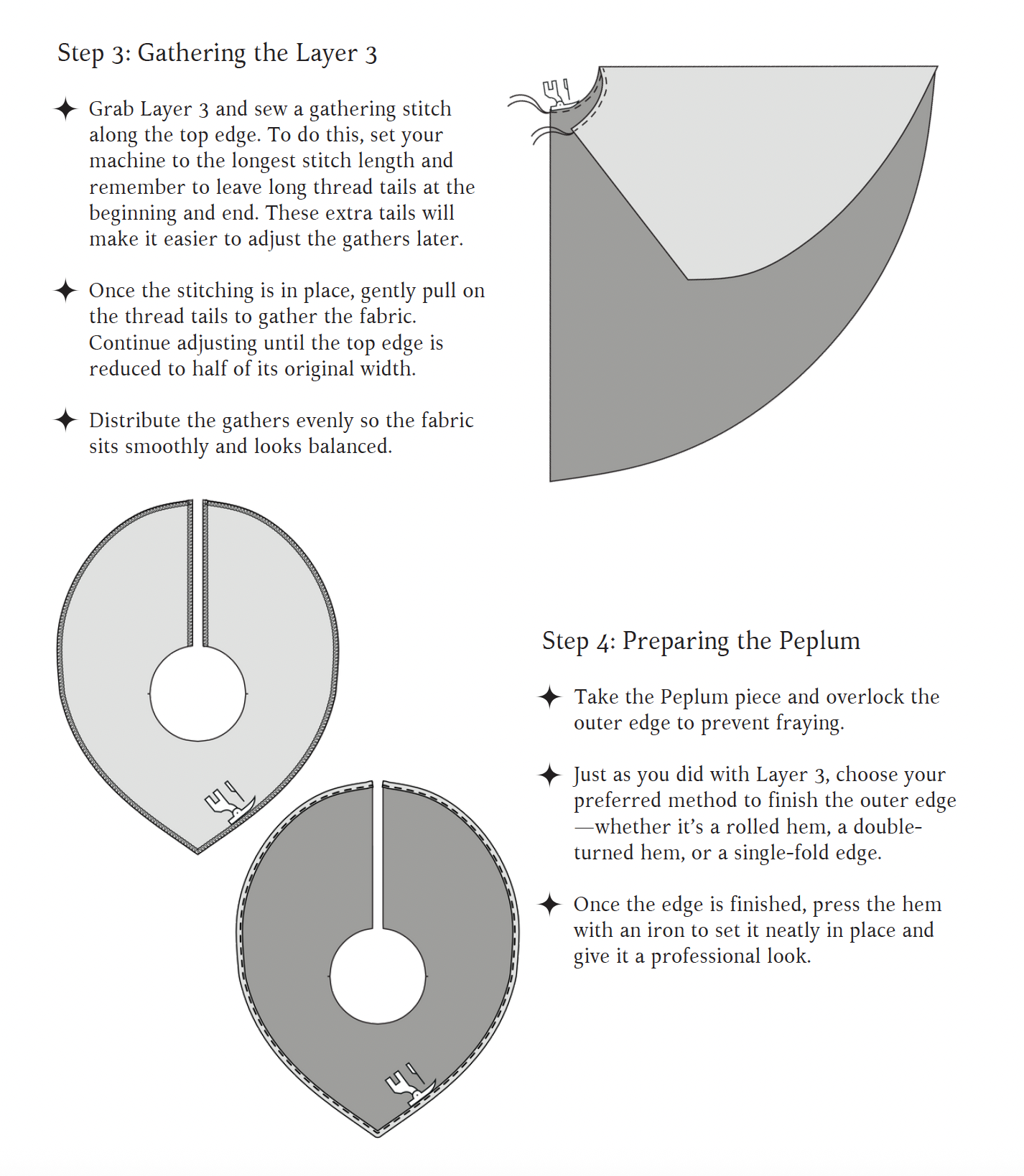 Step 3: Gathering the Layer 3

✦ Grab Layer 3 and sew a gathering stitch along the top edge. To do this, set your machine to the longest stitch length and remember to leave long thread tails at the beginning and end. These extra tails will make it easier to adjust the gathers later.

✦ Once the stitching is in place, gently pull on the thread tails to gather the fabric. Continue adjusting until the top edge is reduced to half of its original width.

✦ Distribute the gathers evenly so the fabric sits smoothly and looks balanced.

Step 4: Preparing the Peplum

✦ Take the Peplum piece and overlock the outer edge to prevent fraying.

✦ Just as you did with Layer 3, choose your preferred method to finish the outer edge —whether it's a rolled hem, a double-turned hem, or a single-fold edge.

✦ Once the edge is finished, press the hem with an iron to set it neatly in place and give it a professional look.